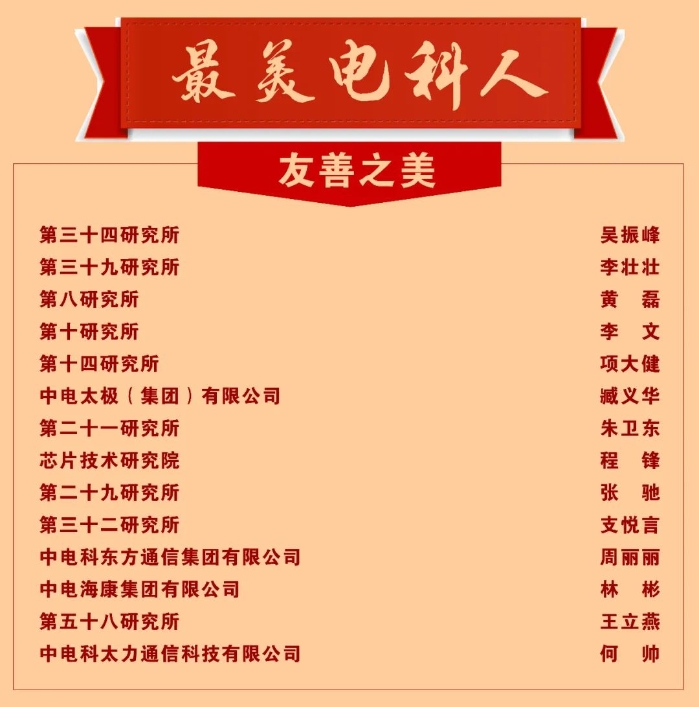 最美电科人

友善之美

第三十四研究所 吴振峰
第三十九研究所 李壮壮
第八研究所 黄 磊
第十研究所 李 文
第十四研究所 项大健
中电太极（集团）有限公司 臧义华
第二十一研究所 朱卫东
芯片技术研究院 程 锋
第二十九研究所 张 驰
第三十二研究所 支悦言
中电科东方通信集团有限公司 周丽丽
中电海康集团有限公司 林 彬
第五十八研究所 王立燕
中电科太力通信科技有限公司 何 帅